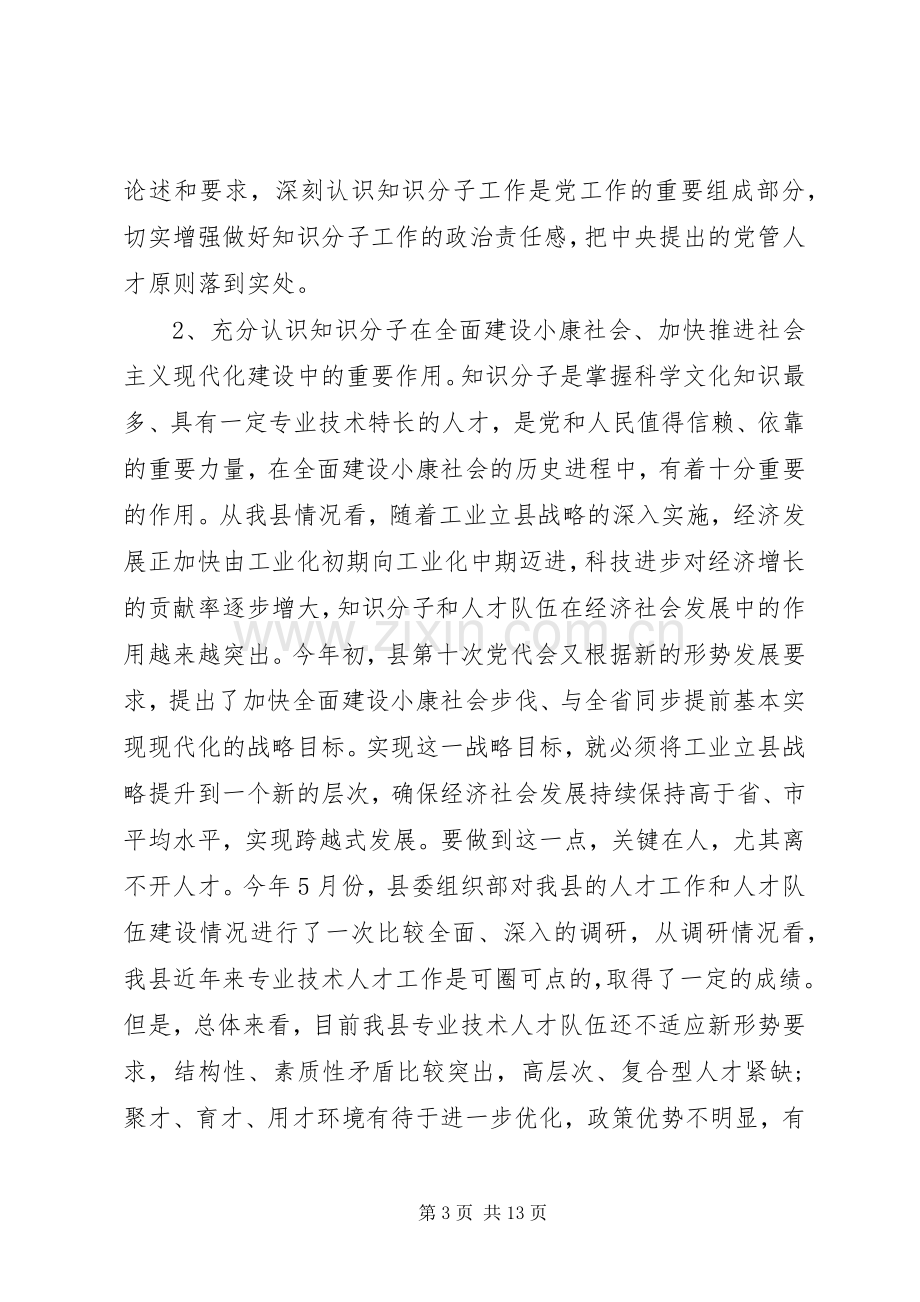 论述和要求，深刻认识知识分子工作是党工作的重要组成部分，切实增强做好知识分子工作的政治责任感，把中央提出的党管人才原则落到实处。

2、充分认识知识分子在全面建设小康社会、加快推进社会主义现代化建设中的重要作用。知识分子是掌握科学文化知识最多、具有一定专业技术特长的人才，是党和人民值得信赖、依靠的重要力量，在全面建设小康社会的历史进程中，有着十分重要的作用。从我县情况看，随着工业立县战略的深入实施，经济发展正加快由工业化初期向工业化中期迈进，科技进步对经济增长的贡献率逐步增大，知识分子和人才队伍在经济社会发展中的作用越来越突出。今年初，县第十次党代会又根据新的形势发展要求，提出了加快全面建设小康社会步伐、与全省同步提前基本实现现代化的战略目标。实现这一战略目标，就必须将工业立县战略提升到一个新的层次，确保经济社会发展持续保持高于省、市平均水平，实现跨越式发展。要做到这一点，关键在人，尤其离不开人才。今年5月份，县委组织部对我县的人才工作和人才队伍建设情况进行了一次比较全面、深入的调研，从调研情况看，我县近年来专业技术人才工作是可圈可点的，取得了一定的成绩。但是，总体来看，目前我县专业技术人才队伍还不适应新形势要求，结构性、素质性矛盾比较突出，高层次、复合型人才紧缺；聚才、育才、用才环境有待于进一步优化，政策优势不明显，有

第3页 共13页

www.zixin.com.cn